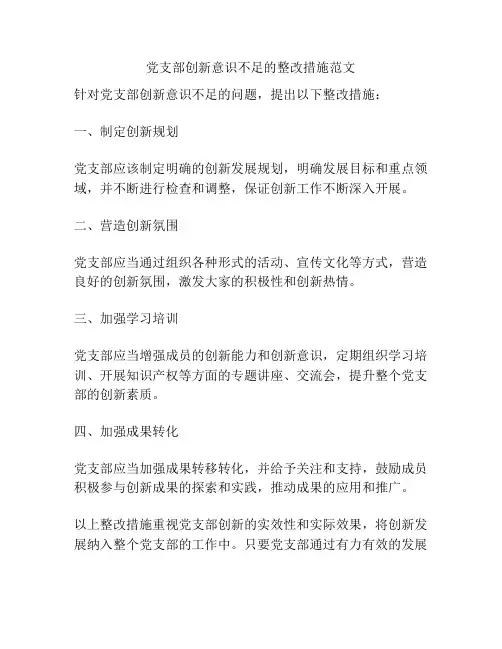 党支部创新意识不足的整改措施范文

针对党支部创新意识不足的问题，提出以下整改措施：

一、制定创新规划

党支部应该制定明确的创新发展规划，明确发展目标和重点领域，并不断进行检查和调整，保证创新工作不断深入开展。

二、营造创新氛围

党支部应当通过组织各种形式的活动、宣传文化等方式，营造良好的创新氛围，激发大家的积极性和创新热情。

三、加强学习培训

党支部应当增强成员的创新能力和创新意识，定期组织学习培训、开展知识产权等方面的专题讲座、交流会，提升整个党支部的创新素质。

四、加强成果转化

党支部应当加强成果转移转化，并给予关注和支持，鼓励成员积极参与创新成果的探索和实践，推动成果的应用和推广。

以上整改措施重视党支部创新的实效性和实际效果，将创新发展纳入整个党支部的工作中。只要党支部通过有力有效的发展